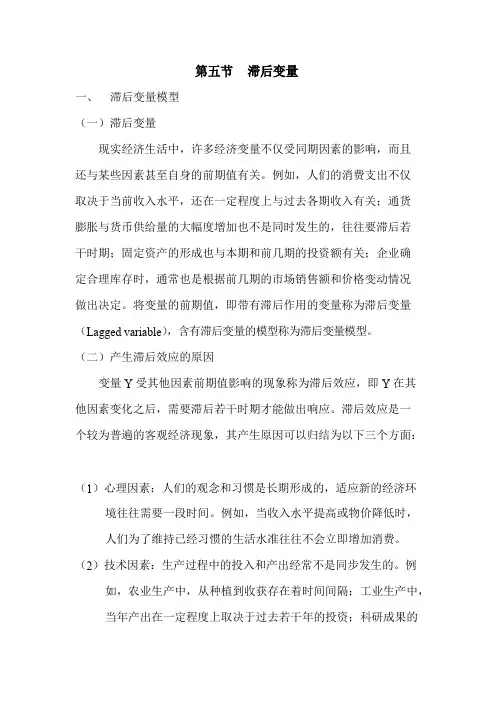 第五节　滞后变量

一、　滞后变量模型

（一）滞后变量

现实经济生活中，许多经济变量不仅受同期因素的影响，而且还与某些因素甚至自身的前期值有关。例如，人们的消费支出不仅取决于当前收入水平，还在一定程度上与过去各期收入有关；通货膨胀与货币供给量的大幅度增加也不是同时发生的，往往要滞后若干时期；固定资产的形成也与本期和前几期的投资额有关；企业确定合理库存时，通常也是根据前几期的市场销售额和价格变动情况做出决定。将变量的前期值，即带有滞后作用的变量称为滞后变量（Lagged variable），含有滞后变量的模型称为滞后变量模型。

（二）产生滞后效应的原因

变量 Y 受其他因素前期值影响的现象称为滞后效应，即 Y 在其他因素变化之后，需要滞后若干时期才能做出响应。滞后效应是一个较为普遍的客观经济现象，其产生原因可以归结为以下三个方面：

（1）心理因素：人们的观念和习惯是长期形成的，适应新的经济环境往往需要一段时间。例如，当收入水平提高或物价降低时，人们为了维持已经习惯的生活水准往往不会立即增加消费。

（2）技术因素：生产过程中的投入和产出经常不是同步发生的。例如，农业生产中，从种植到收获存在着时间间隔；工业生产中，当年产出在一定程度上取决于过去若干年的投资；科研成果的